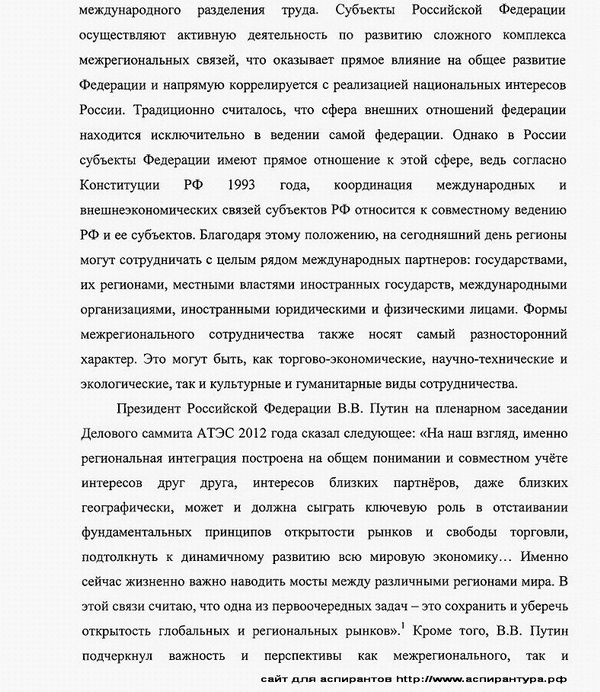 международного разделения труда. Субъекты Российской Федерации осуществляют активную деятельность по развитию сложного комплекса межрегиональных связей, что оказывает прямое влияние на общее развитие Федерации и напрямую коррелируется с реализацией национальных интересов России. Традиционно считалось, что сфера внешних отношений федерации находится исключительно в ведении самой федерации. Однако в России субъекты Федерации имеют прямое отношение к этой сфере, ведь согласно Конституции РФ 1993 года, координация международных и внешнеэкономических связей субъектов РФ относится к совместному ведению РФ и ее субъектов. Благодаря этому положению, на сегодняшний день регионы могут сотрудничать с целым рядом международных партнеров: государствами, их регионами, местными властями иностранных государств, международными организациями, иностранными юридическими и физическими лицами. Формы межрегионального сотрудничества также носят самый разносторонний характер. Это могут быть, как торгово-экономические, научно-технические и экологические, так и культурные и гуманитарные виды сотрудничества.

Президент Российской Федерации В.В. Путин на пленарном заседании Делового саммита АТЭС 2012 года сказал следующее: «На наш взгляд, именно региональная интеграция построена на общем понимании и совместном учёте интересов друг друга, интересов близких партнёров, даже близких географически, может и должна сыграть ключевую роль в отстаивании фундаментальных принципов открытости рынков и свободы торговли, подтолкнуть к динамичному развитию всю мировую экономику… Именно сейчас жизненно важно наводить мосты между различными регионами мира. В этой связи считаю, что одна из первоочередных задач – это сохранить и уберечь открытость глобальных и региональных рынков».$^1$ Кроме того, В.В. Путин подчеркнул важность и перспективы как межрегионального, так и

сайт для аспирантов http://www.аспирантура.рф